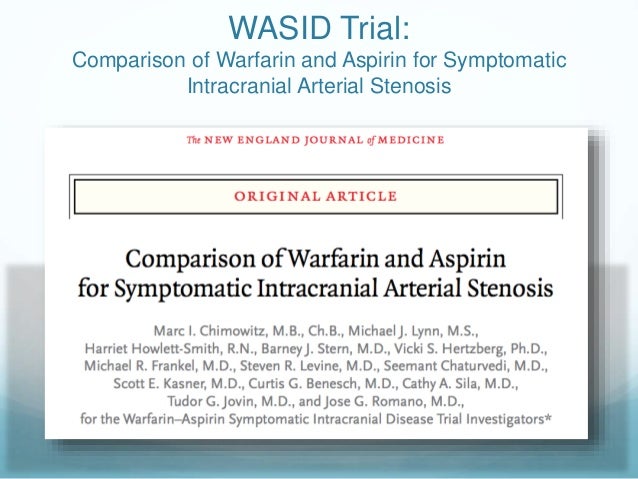 WASID Trial:
Comparison of Warfarin and Aspirin for Symptomatic Intracranial Arterial Stenosis

The NEW ENGLAND JOURNAL of MEDICINE

ORIGINAL ARTICLE

Comparison of Warfarin and Aspirin for Symptomatic Intracranial Arterial Stenosis

Marc I. Chimowitz, M.B., Ch.B., Michael J. Lynn, M.S., Harriet Howlett-Smith, R.N., Barney J. Stern, M.D., Vicki S. Hertzberg, Ph.D., Michael R. Frankel, M.D., Steven R. Levine, M.D., Seemant Chaturvedi, M.D., Scott E. Kasner, M.D., Curtis G. Benesch, M.D., Cathy A. Sila, M.D., Tudor G. Jovin, M.D., and Jose G. Romano, M.D., for the Warfarin–Aspirin Symptomatic Intracranial Disease Trial Investigators*